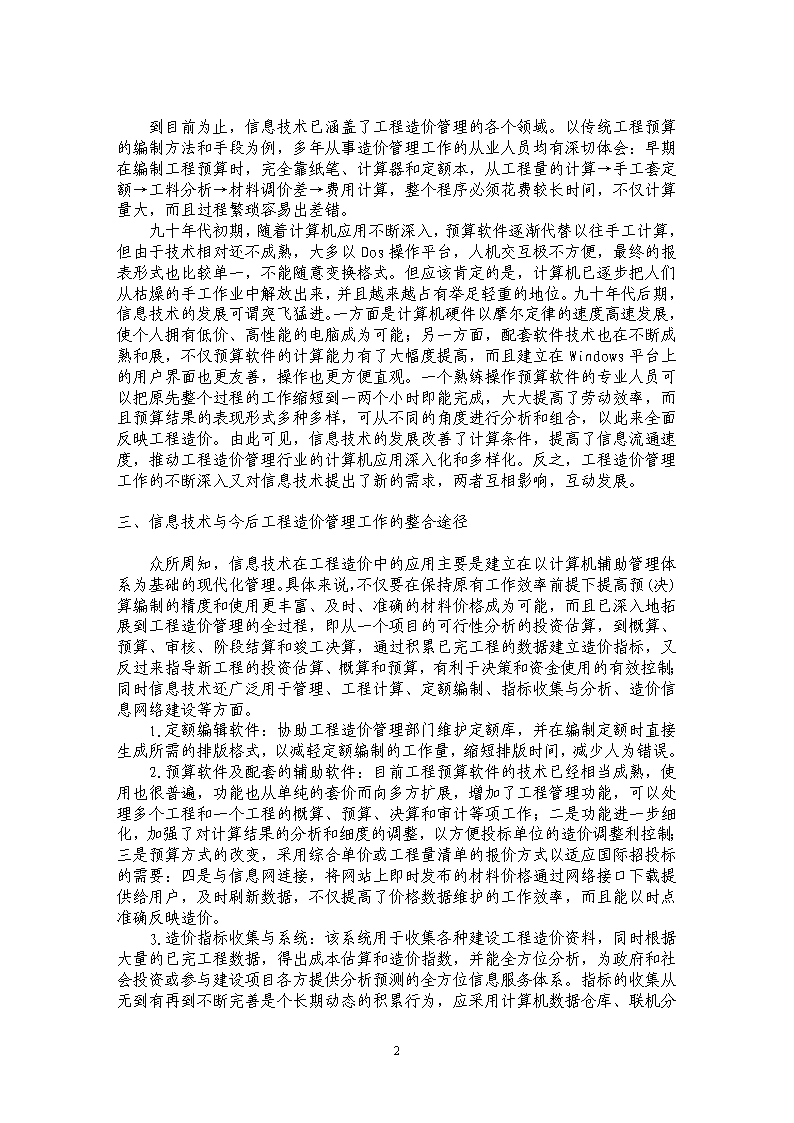 到目前为止，信息技术已涵盖了工程造价管理的各个领域。以传统工程预算的编制方法和手段为例，多年从事造价管理工作的从业人员均有深切体会：早期在编制工程预算时，完全靠纸笔、计算器和定额本，从工程量的计算→手工套定额→工料分析→材料调价差→费用计算，整个程序必须花费较长时间，不仅计算量大，而且过程繁琐容易出差错。

九十年代初期，随着计算机应用不断深入，预算软件逐渐代替以往手工计算，但由于技术相对还不成熟，大多以 Dos 操作平台，人机交互极不方便，最终的报表形式也比较单一，不能随意变换格式。但应该肯定的是，计算机已逐步把人们从枯燥的手工作业中解放出来，并且越来越占有举足轻重的地位。九十年代后期，信息技术的发展可谓突飞猛进。一方面是计算机硬件以摩尔定律的速度高速发展，使个人拥有低价、高性能的电脑成为可能；另一方面，配套软件技术也在不断成熟和展，不仅预算软件的计算能力有了大幅度提高，而且建立在 Windows 平台上的用户界面也更友善，操作也更方便直观。一个熟练操作预算软件的专业人员可以把原先整个过程的工作缩短到一两个小时即能完成，大大提高了劳动效率，而且预算结果的表现形式多种多样，可从不同的角度进行分析和组合，以此来全面反映工程造价。由此可见，信息技术的发展改善了计算条件，提高了信息流通速度，推动工程造价管理行业的计算机应用深入化和多样化。反之，工程造价管理工作的不断深入又对信息技术提出了新的需求，两者互相影响，互动发展。

三、信息技术与今后工程造价管理工作的整合途径

众所周知，信息技术在工程造价中的应用主要是建立在以计算机辅助管理体系为基础的现代化管理。具体来说，不仅要在保持原有工作效率前提下提高预(决)算编制的精度和使用更丰富、及时、准确的材料价格成为可能，而且已深入地拓展到工程造价管理的全过程，即从一个项目的可行性分析的投资估算，到概算、预算、审核、阶段结算和竣工决算，通过积累已完工程的数据建立造价指标，又反过来指导新工程的投资估算、概算和预算，有利于决策和资金使用的有效控制;同时信息技术还广泛用于管理、工程计算、定额编制、指标收集与分析、造价信息网络建设等方面。

1.定额编辑软件：协助工程造价管理部门维护定额库，并在编制定额时直接生成所需的排版格式，以减轻定额编制的工作量，缩短排版时间，减少人为错误。

2.预算软件及配套的辅助软件：目前工程预算软件的技术已经相当成熟，使用也很普遍，功能也从单纯的套价而向多方扩展，增加了工程管理功能，可以处理多个工程和一个工程的概算、预算、决算和审计等项工作；二是功能进一步细化，加强了对计算结果的分析和细度的调整，以方便投标单位的造价调整利控制;三是预算方式的改变，采用综合单价或工程量清单的报价方式以适应国际招投标的需要：四是与信息网连接，将网站上即时发布的材料价格通过网络接口下载提供给用户，及时刷新数据，不仅提高了价格数据维护的工作效率，而且能以时点准确反映造价。

3.造价指标收集与系统：该系统用于收集各种建设工程造价资料，同时根据大量的已完工程数据，得出成本估算和造价指数，并能全方位分析，为政府和社会投资或参与建设项目各方提供分析预测的全方位信息服务体系。指标的收集从无到有再到不断完善是个长期动态的积累行为，应采用计算机数据仓库、联机分

2